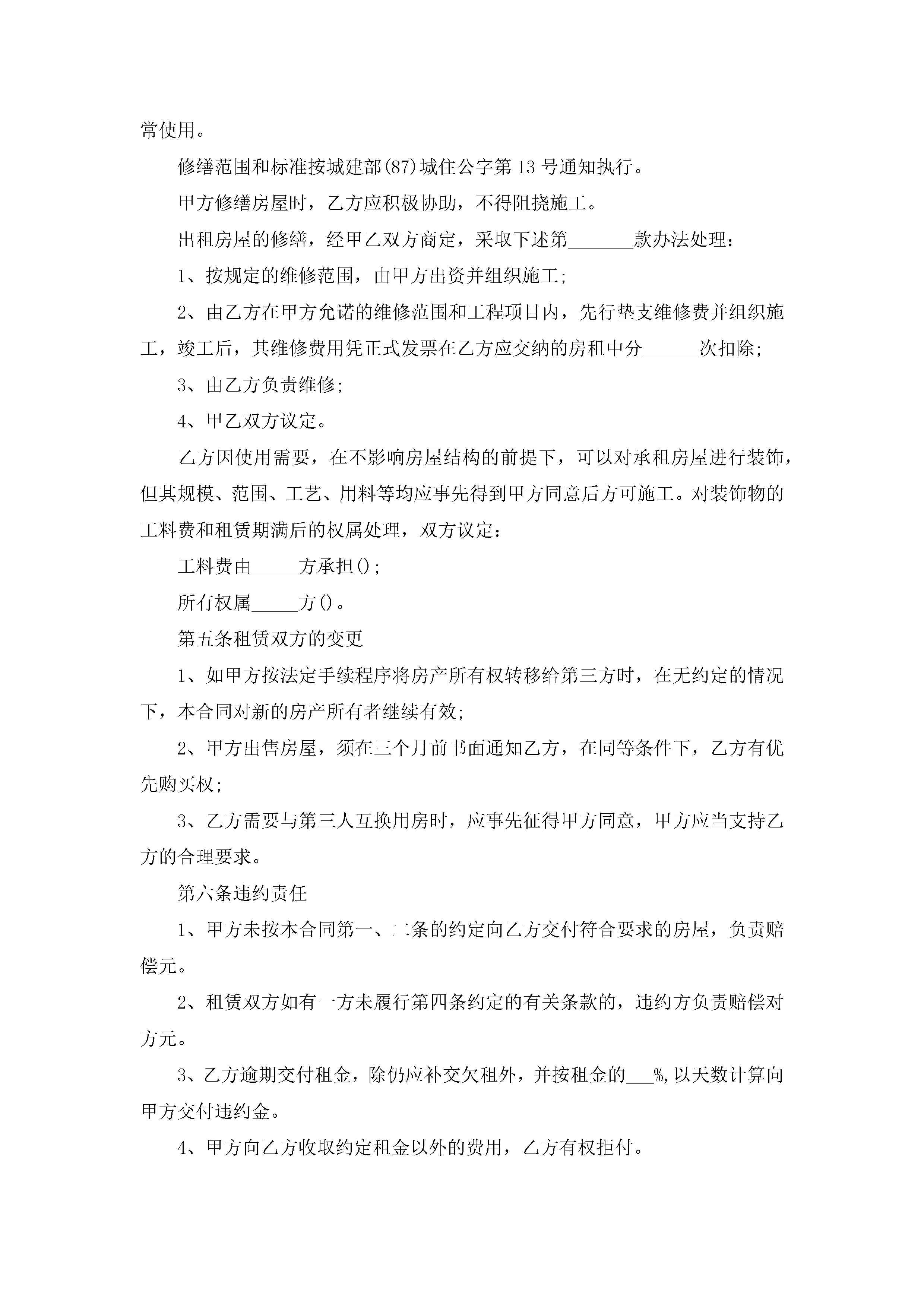 常使用。

修缮范围和标准按城建部(87)城住公字第13号通知执行。

甲方修缮房屋时，乙方应积极协助，不得阻挠施工。

出租房屋的修缮，经甲乙双方商定，采取下述第_______款办法处理：

1、按规定的维修范围，由甲方出资并组织施工;

2、由乙方在甲方允诺的维修范围和工程项目内，先行垫支维修费并组织施工，竣工后，其维修费用凭正式发票在乙方应交纳的房租中分______次扣除;

3、由乙方负责维修;

4、甲乙双方议定。

乙方因使用需要，在不影响房屋结构的前提下，可以对承租房屋进行装饰，但其规模、范围、工艺、用料等均应事先得到甲方同意后方可施工。对装饰物的工料费和租赁期满后的权属处理，双方议定：

工料费由_____方承担();

所有权属_____方()。

第五条租赁双方的变更

1、如甲方按法定手续程序将房产所有权转移给第三方时，在无约定的情况下，本合同对新的房产所有者继续有效;

2、甲方出售房屋，须在三个月前书面通知乙方，在同等条件下，乙方有优先购买权;

3、乙方需要与第三人互换用房时，应事先征得甲方同意，甲方应当支持乙方的合理要求。

第六条违约责任

1、甲方未按本合同第一、二条的约定向乙方交付符合要求的房屋，负责赔偿元。

2、租赁双方如有一方未履行第四条约定的有关条款的，违约方负责赔偿对方元。

3、乙方逾期交付租金，除仍应补交欠租外，并按租金的___%,以天数计算向甲方交付违约金。

4、甲方向乙方收取约定租金以外的费用，乙方有权拒付。